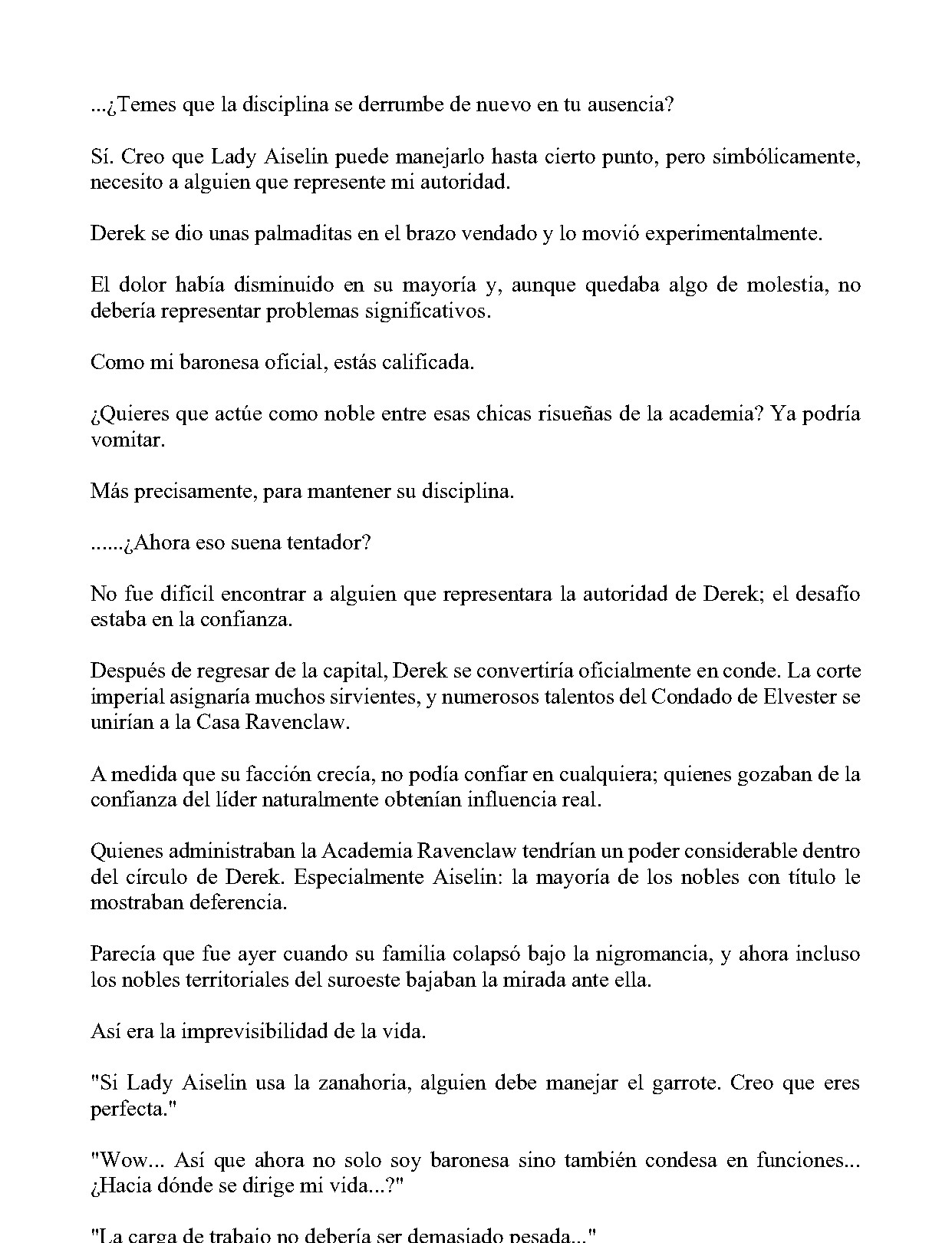 ...¿Temes que la disciplina se derrumbe de nuevo en tu ausencia?

Sí. Creo que Lady Aiselin puede manejarlo hasta cierto punto, pero simbólicamente, necesito a alguien que represente mi autoridad.

Derek se dio unas palmaditas en el brazo vendado y lo movió experimentalmente.

El dolor había disminuido en su mayoría y, aunque quedaba algo de molestia, no debería representar problemas significativos.

Como mi baronesa oficial, estás calificada.

¿Quieres que actúe como noble entre esas chicas risueñas de la academia? Ya podría vomitar.

Más precisamente, para mantener su disciplina.

......¿Ahora eso suena tentador?

No fue difícil encontrar a alguien que representara la autoridad de Derek; el desafío estaba en la confianza.

Después de regresar de la capital, Derek se convertiría oficialmente en conde. La corte imperial asignaría muchos sirvientes, y numerosos talentos del Condado de Elvester se unirían a la Casa Ravenclaw.

A medida que su facción crecía, no podía confiar en cualquiera; quienes gozaban de la confianza del líder naturalmente obtenían influencia real.

Quienes administraban la Academia Ravenclaw tendrían un poder considerable dentro del círculo de Derek. Especialmente Aiselin: la mayoría de los nobles con título le mostraban deferencia.

Parecía que fue ayer cuando su familia colapsó bajo la nigromancia, y ahora incluso los nobles territoriales del suroeste bajaban la mirada ante ella.

Así era la imprevisibilidad de la vida.

"Si Lady Aiselin usa la zanahoria, alguien debe manejar el garrote. Creo que eres perfecta."

"Wow... Así que ahora no solo soy baronesa sino también condesa en funciones... ¿Hacia dónde se dirige mi vida...?"

"La carga de trabajo no debería ser demasiado pesada..."